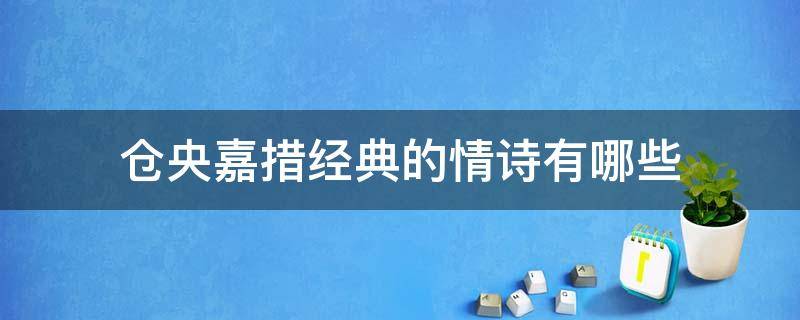 仓央嘉措经典的情诗有哪些